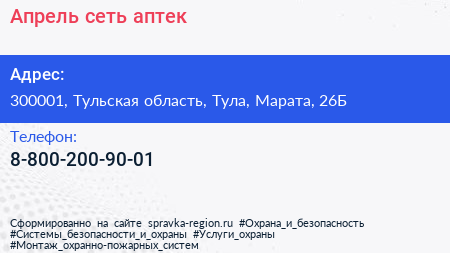 Апрель сеть аптек

Адрес:

300001, Тульская область, Тула, Марата, 26Б

Телефон:

8-800-200-90-01

Сформированно на сайте spravka-region.ru #Охрана_и_безопасность #Системы_безопасности_и_охраны #Услуги_охраны #Монтаж_охранно-пожарных_систем